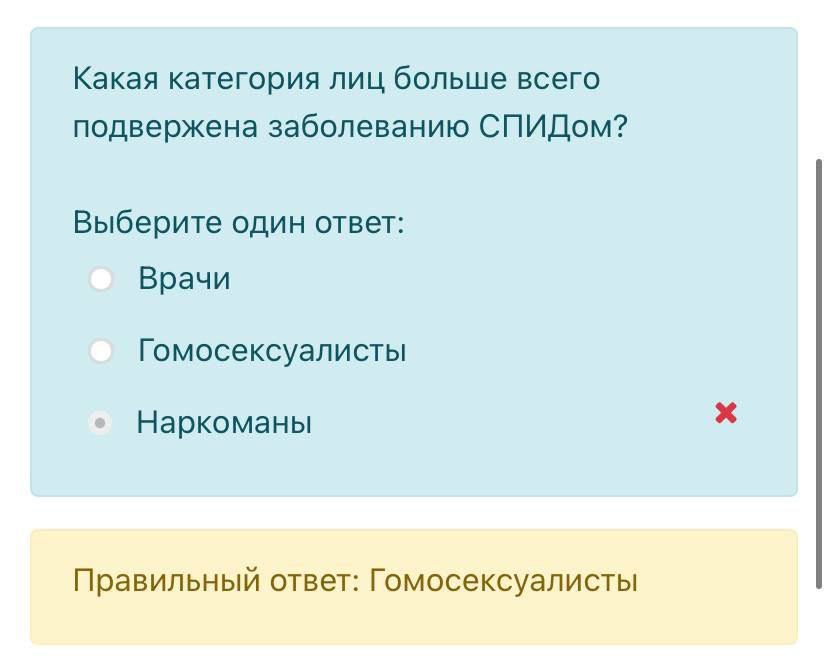 Какая категория лиц больше всего подвержена заболеванию СПИДом?

Выберите один ответ:

Врачи

Гомосексуалисты

Наркоманы

Правильный ответ: Гомосексуалисты